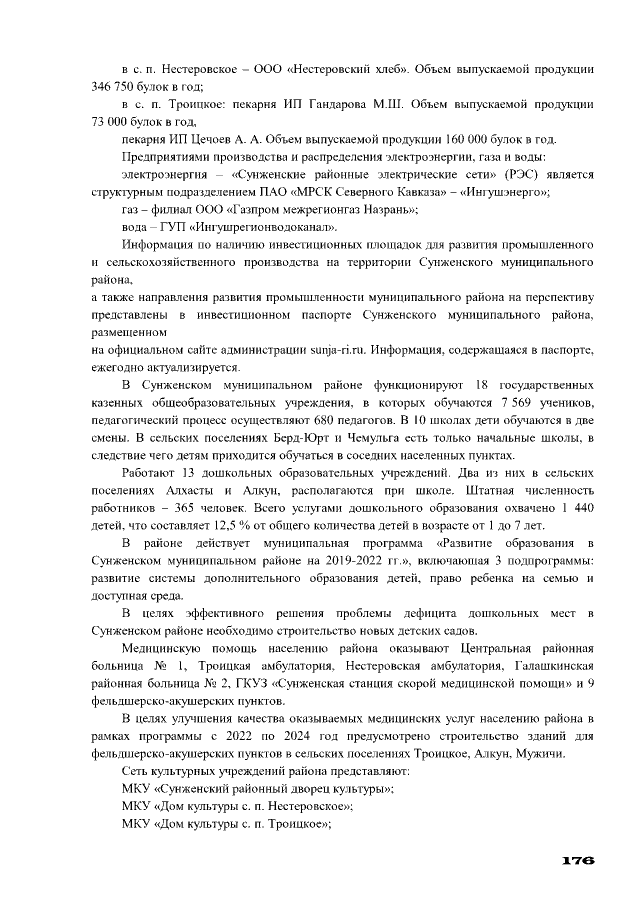 в с. п. Нестеровское – ООО «Нестеровский хлеб». Объем выпускаемой продукции 346 750 булок в год;

в с. п. Троицкое: пекарня ИП Гандарова М.Ш. Объем выпускаемой продукции 73 000 булок в год,

пекарня ИП Цечоев А. А. Объем выпускаемой продукции 160 000 булок в год.

Предприятиями производства и распределения электроэнергии, газа и воды:

электроэнергия – «Сунженские районные электрические сети» (РЭС) является структурным подразделением ПАО «МРСК Северного Кавказа» – «Ингушэнерго»;

газ – филиал ООО «Газпром межрегионгаз Назрань»;

вода – ГУП «Ингушрегионводоканал».

Информация по наличию инвестиционных площадок для развития промышленного и сельскохозяйственного производства на территории Сунженского муниципального района,

а также направления развития промышленности муниципального района на перспективу представлены в инвестиционном паспорте Сунженского муниципального района, размещенном

на официальном сайте администрации sunja-ri.ru. Информация, содержащаяся в паспорте, ежегодно актуализируется.

В Сунженском муниципальном районе функционируют 18 государственных казенных общеобразовательных учреждения, в которых обучаются 7 569 учеников, педагогический процесс осуществляют 680 педагогов. В 10 школах дети обучаются в две смены. В сельских поселениях Берд-Юрт и Чемульга есть только начальные школы, в следствие чего детям приходится обучаться в соседних населенных пунктах.

Работают 13 дошкольных образовательных учреждений. Два из них в сельских поселениях Алхасты и Алкун, располагаются при школе. Штатная численность работников – 365 человек. Всего услугами дошкольного образования охвачено 1 440 детей, что составляет 12,5 % от общего количества детей в возрасте от 1 до 7 лет.

В районе действует муниципальная программа «Развитие образования в Сунженском муниципальном районе на 2019-2022 гг.», включающая 3 подпрограммы: развитие системы дополнительного образования детей, право ребенка на семью и доступная среда.

В целях эффективного решения проблемы дефицита дошкольных мест в Сунженском районе необходимо строительство новых детских садов.

Медицинскую помощь населению района оказывают Центральная районная больница № 1, Троицкая амбулатория, Нестеровская амбулатория, Галашкинская районная больница № 2, ГКУЗ «Сунженская станция скорой медицинской помощи» и 9 фельдшерско-акушерских пунктов.

В целях улучшения качества оказываемых медицинских услуг населению района в рамках программы с 2022 по 2024 год предусмотрено строительство зданий для фельдшерско-акушерских пунктов в сельских поселениях Троицкое, Алкун, Мужичи.

Сеть культурных учреждений района представляют:

МКУ «Сунженский районный дворец культуры»;

МКУ «Дом культуры с. п. Нестеровское»;

МКУ «Дом культуры с. п. Троицкое»;

176